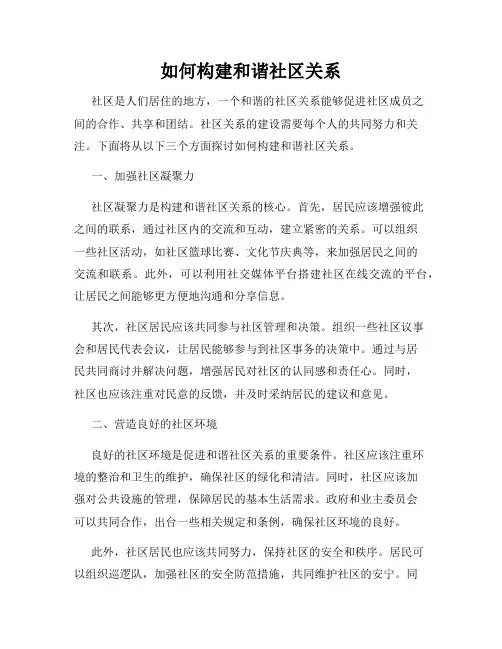 如何构建和谐社区关系

社区是人们居住的地方，一个和谐的社区关系能够促进社区成员之间的合作、共享和团结。社区关系的建设需要每个人的共同努力和关注。下面将从以下三个方面探讨如何构建和谐社区关系。

一、加强社区凝聚力

社区凝聚力是构建和谐社区关系的核心。首先，居民应该增强彼此之间的联系，通过社区内的交流和互动，建立紧密的关系。可以组织一些社区活动，如社区篮球比赛、文化节庆典等，来加强居民之间的交流和联系。此外，可以利用社交媒体平台搭建社区在线交流的平台，让居民之间能够更方便地沟通和分享信息。

其次，社区居民应该共同参与社区管理和决策。组织一些社区议事会和居民代表会议，让居民能够参与到社区事务的决策中。通过与居民共同商讨并解决问题，增强居民对社区的认同感和责任心。同时，社区也应该注重对民意的反馈，并及时采纳居民的建议和意见。

二、营造良好的社区环境

良好的社区环境是促进和谐社区关系的重要条件。社区应该注重环境的整治和卫生的维护，确保社区的绿化和清洁。同时，社区应该加强对公共设施的管理，保障居民的基本生活需求。政府和业主委员会可以共同合作，出台一些相关规定和条例，确保社区环境的良好。

此外，社区居民也应该共同努力，保持社区的安全和秩序。居民可以组织巡逻队，加强社区的安全防范措施，共同维护社区的安宁。同